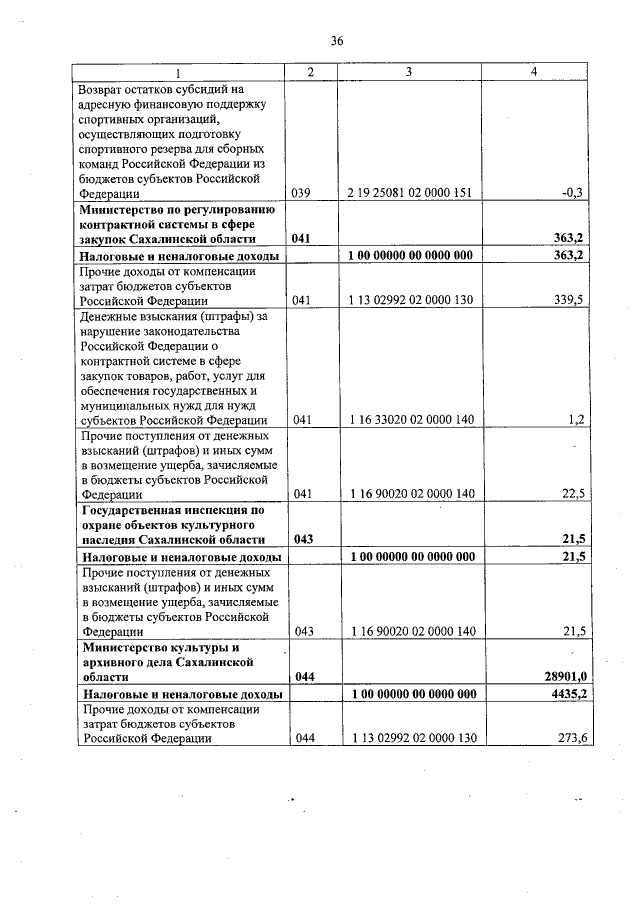 36

| 1 | 2 | 3 | 4 |
|---|---|---|---|
| Возврат остатков субсидий на адресную финансовую поддержку спортивных организаций, осуществляющих подготовку спортивного резерва для сборных команд Российской Федерации из бюджетов субъектов Российской Федерации | 039 | 2 19 25081 02 0000 151 | -0,3 |
| **Министерство по регулированию контрактной системы в сфере закупок Сахалинской области** | **041** | | **363,2** |
| **Налоговые и неналоговые доходы** | | **1 00 00000 00 0000 000** | **363,2** |
| Прочие доходы от компенсации затрат бюджетов субъектов Российской Федерации | 041 | 1 13 02992 02 0000 130 | 339,5 |
| Денежные взыскания (штрафы) за нарушение законодательства Российской Федерации о контрактной системе в сфере закупок товаров, работ, услуг для обеспечения государственных и муниципальных нужд для нужд субъектов Российской Федерации | 041 | 1 16 33020 02 0000 140 | 1,2 |
| Прочие поступления от денежных взысканий (штрафов) и иных сумм в возмещение ущерба, зачисляемые в бюджеты субъектов Российской Федерации | 041 | 1 16 90020 02 0000 140 | 22,5 |
| **Государственная инспекция по охране объектов культурного наследия Сахалинской области** | **043** | | **21,5** |
| **Налоговые и неналоговые доходы** | | **1 00 00000 00 0000 000** | **21,5** |
| Прочие поступления от денежных взысканий (штрафов) и иных сумм в возмещение ущерба, зачисляемые в бюджеты субъектов Российской Федерации | 043 | 1 16 90020 02 0000 140 | 21,5 |
| **Министерство культуры и архивного дела Сахалинской области** | **044** | | **28901,0** |
| **Налоговые и неналоговые доходы** | | **1 00 00000 00 0000 000** | **4435,2** |
| Прочие доходы от компенсации затрат бюджетов субъектов Российской Федерации | 044 | 1 13 02992 02 0000 130 | 273,6 |